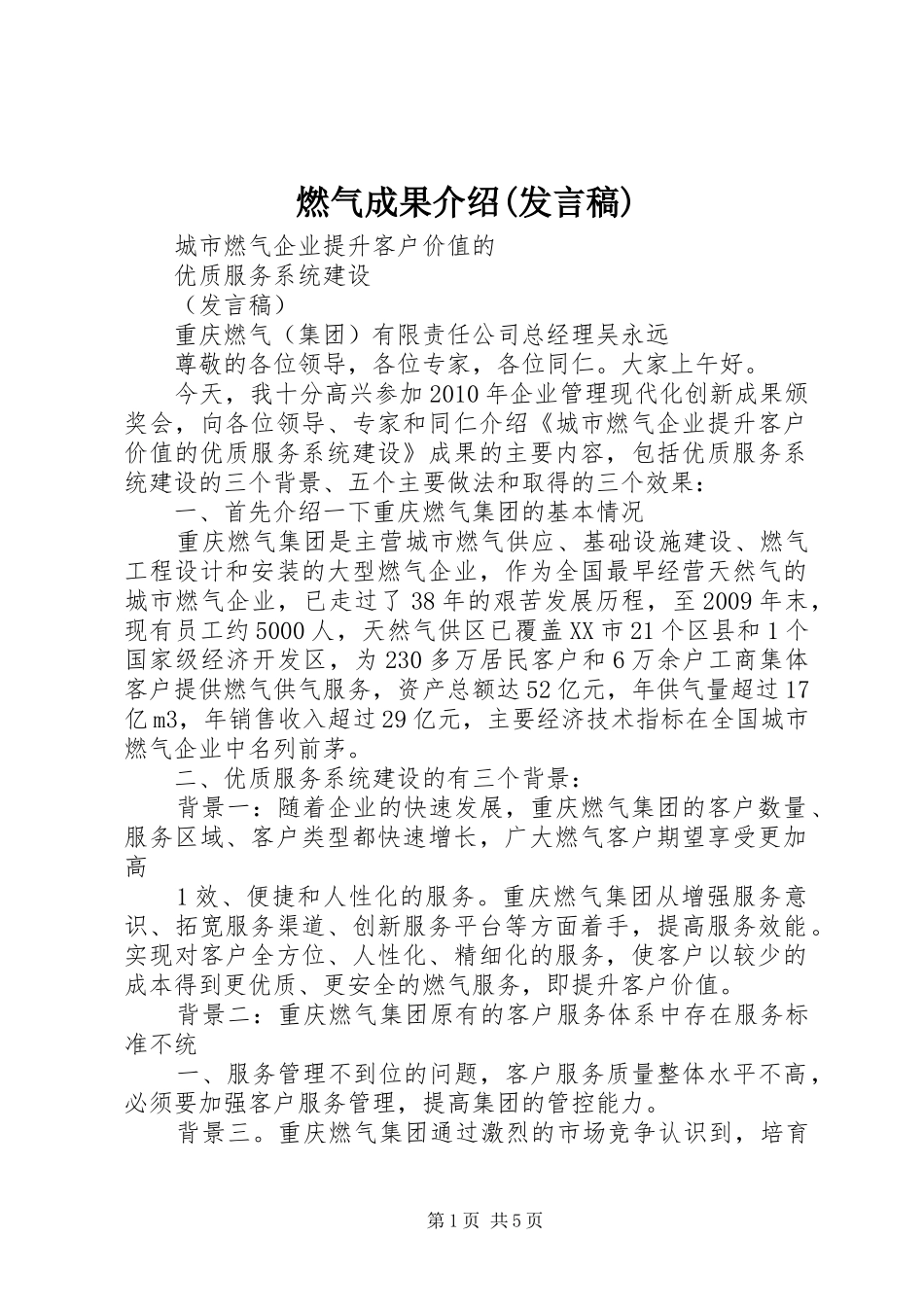 燃气成果介绍(发言稿)

城市燃气企业提升客户价值的

优质服务系统建设

（发言稿）

重庆燃气（集团）有限责任公司总经理吴永远

尊敬的各位领导，各位专家，各位同仁。大家上午好。

今天，我十分高兴参加2010年企业管理现代化创新成果颁奖会，向各位领导、专家和同仁介绍《城市燃气企业提升客户价值的优质服务系统建设》成果的主要内容，包括优质服务系统建设的三个背景、五个主要做法和取得的三个效果：

一、首先介绍一下重庆燃气集团的基本情况

重庆燃气集团是主营城市燃气供应、基础设施建设、燃气工程设计和安装的大型燃气企业，作为全国最早经营天然气的城市燃气企业，已走过了38年的艰苦发展历程，至2009年末，现有员工约5000人，天然气供区已覆盖XX市21个区县和1个国家级经济开发区，为230多万居民客户和6万余户工商集体客户提供燃气供气服务，资产总额达52亿元，年供气量超过17亿m3，年销售收入超过29亿元，主要经济技术指标在全国城市燃气企业中名列前茅。

二、优质服务系统建设的有三个背景：

背景一：随着企业的快速发展，重庆燃气集团的客户数量、服务区域、客户类型都快速增长，广大燃气客户期望享受更加高

1效、便捷和人性化的服务。重庆燃气集团从增强服务意识、拓宽服务渠道、创新服务平台等方面着手，提高服务效能。实现对客户全方位、人性化、精细化的服务，使客户以较少的成本得到更优质、更安全的燃气服务，即提升客户价值。

背景二：重庆燃气集团原有的客户服务体系中存在服务标准不统

一、服务管理不到位的问题，客户服务质量整体水平不高，必须要加强客户服务管理，提高集团的管控能力。

背景三。重庆燃气集团通过激烈的市场竞争认识到，培育

第1页 共5页